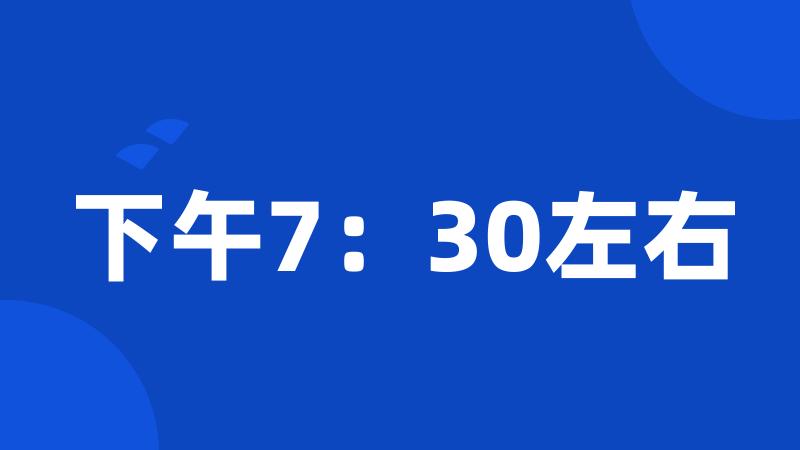 下午7：30左右